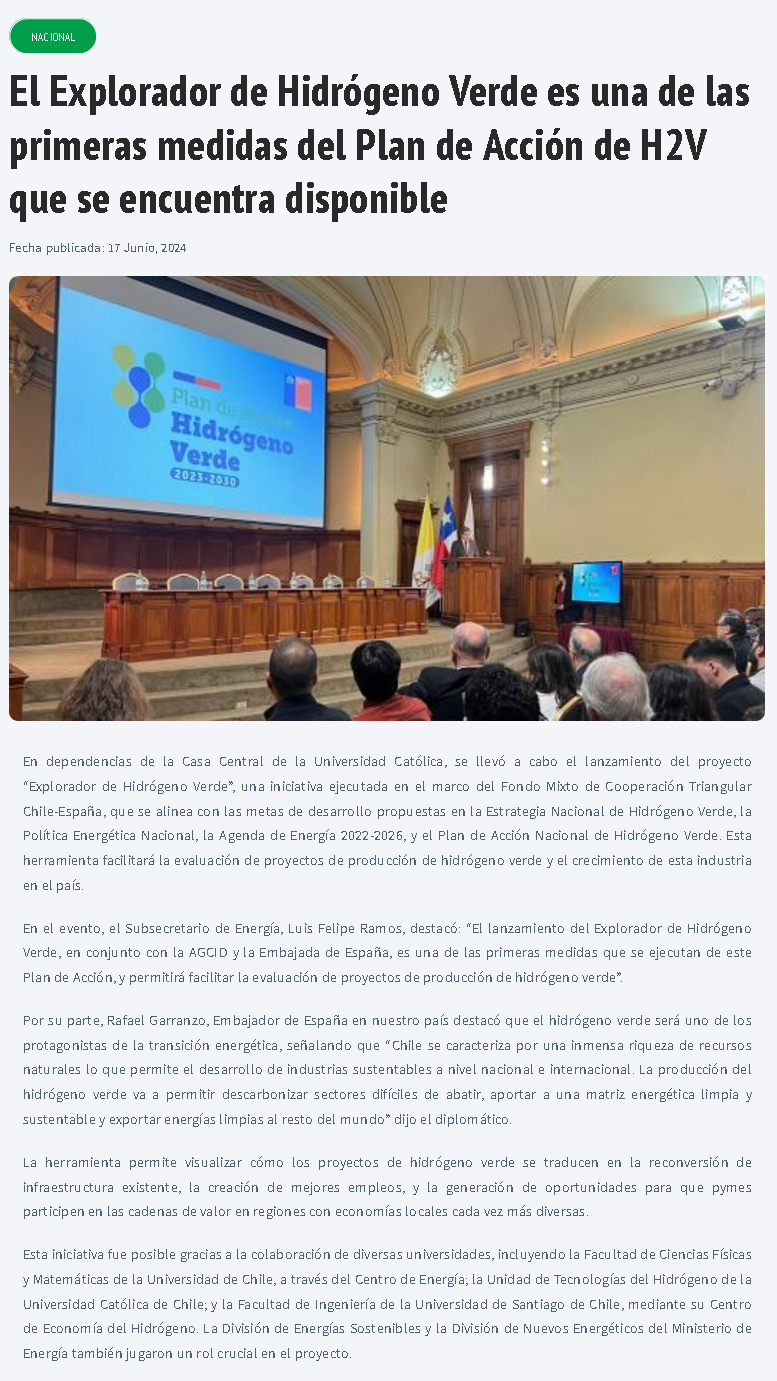 NACIONAL

El Explorador de Hidrógeno Verde es una de las primeras medidas del Plan de Acción de H2V que se encuentra disponible

Fecha publicada: 17 Junio, 2024

Plan de Acción
Hidrógeno
Verde
2023-2030

En dependencias de la Casa Central de la Universidad Católica, se llevó a cabo el lanzamiento del proyecto "Explorador de Hidrógeno Verde", una iniciativa ejecutada en el marco del Fondo Mixto de Cooperación Triangular Chile-España, que se alinea con las metas de desarrollo propuestas en la Estrategia Nacional de Hidrógeno Verde, la Política Energética Nacional, la Agenda de Energía 2022-2026, y el Plan de Acción Nacional de Hidrógeno Verde. Esta herramienta facilitará la evaluación de proyectos de producción de hidrógeno verde y el crecimiento de esta industria en el país.

En el evento, el Subsecretario de Energía, Luis Felipe Ramos, destacó: "El lanzamiento del Explorador de Hidrógeno Verde, en conjunto con la AGCID y la Embajada de España, es una de las primeras medidas que se ejecutan de este Plan de Acción, y permitirá facilitar la evaluación de proyectos de producción de hidrógeno verde".

Por su parte, Rafael Garranzo, Embajador de España en nuestro país destacó que el hidrógeno verde será uno de los protagonistas de la transición energética, señalando que "Chile se caracteriza por una inmensa riqueza de recursos naturales lo que permite el desarrollo de industrias sustentables a nivel nacional e internacional. La producción del hidrógeno verde va a permitir descarbonizar sectores difíciles de abatir, aportar a una matriz energética limpia y sustentable y exportar energías limpias al resto del mundo" dijo el diplomático.

La herramienta permite visualizar cómo los proyectos de hidrógeno verde se traducen en la reconversión de infraestructura existente, la creación de mejores empleos, y la generación de oportunidades para que pymes participen en las cadenas de valor en regiones con economías locales cada vez más diversas.

Esta iniciativa fue posible gracias a la colaboración de diversas universidades, incluyendo la Facultad de Ciencias Físicas y Matemáticas de la Universidad de Chile, a través del Centro de Energía; la Unidad de Tecnologías del Hidrógeno de la Universidad Católica de Chile; y la Facultad de Ingeniería de la Universidad de Santiago de Chile, mediante su Centro de Economía del Hidrógeno. La División de Energías Sostenibles y la División de Nuevos Energéticos del Ministerio de Energía también jugaron un rol crucial en el proyecto.